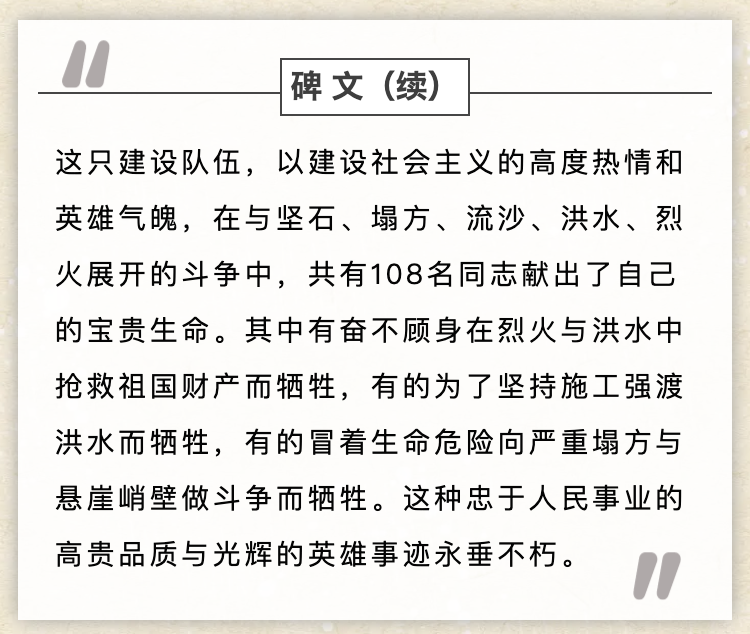 碑文（续）

这只建设队伍，以建设社会主义的高度热情和英雄气魄，在与坚石、塌方、流沙、洪水、烈火展开的斗争中，共有108名同志献出了自己的宝贵生命。其中有奋不顾身在烈火与洪水中抢救祖国财产而牺牲，有的为了坚持施工强渡洪水而牺牲，有的冒着生命危险向严重塌方与悬崖峭壁做斗争而牺牲。这种忠于人民事业的高贵品质与光辉的英雄事迹永垂不朽。